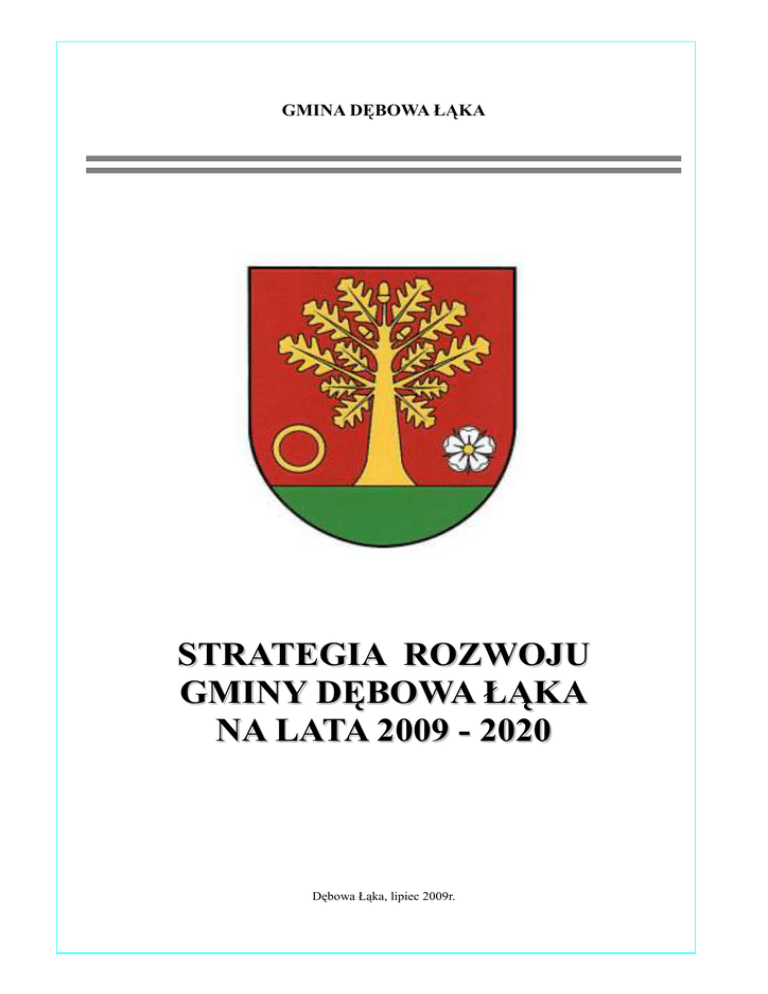 GMINA DĘBOWA ŁĄKA

STRATEGIA ROZWOJU
GMINY DĘBOWA ŁĄKA
NA LATA 2009 - 2020

Dębowa Łąka, lipiec 2009r.